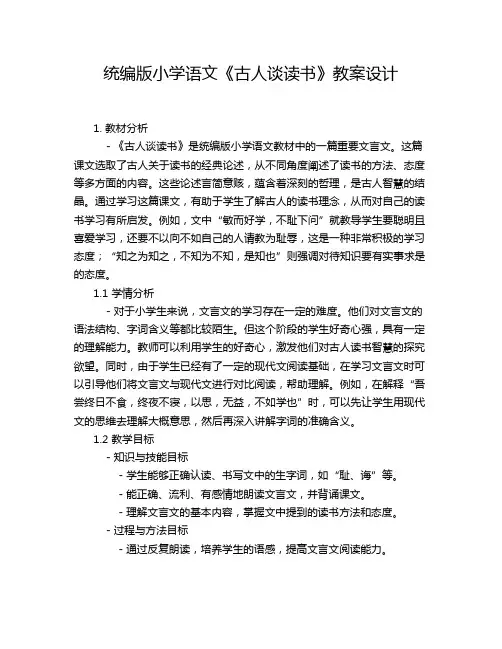 统编版小学语文《古人谈读书》教案设计

1. 教材分析

- 《古人谈读书》是统编版小学语文教材中的一篇重要文言文。这篇课文选取了古人关于读书的经典论述，从不同角度阐述了读书的方法、态度等多方面的内容。这些论述言简意赅，蕴含着深刻的哲理，是古人智慧的结晶。通过学习这篇课文，有助于学生了解古人的读书理念，从而对自己的读书学习有所启发。例如，文中“敏而好学，不耻下问”就教导学生要聪明且喜爱学习，还要不以向不如自己的人请教为耻辱，这是一种非常积极的学习态度；“知之为知之，不知为不知，是知也”则强调对待知识要有实事求是的态度。

1.1 学情分析

- 对于小学生来说，文言文的学习存在一定的难度。他们对文言文的语法结构、字词含义等都比较陌生。但这个阶段的学生好奇心强，具有一定的理解能力。教师可以利用学生的好奇心，激发他们对古人读书智慧的探究欲望。同时，由于学生已经有了一定的现代文阅读基础，在学习文言文时可以引导他们将文言文与现代文进行对比阅读，帮助理解。例如，在解释“吾尝终日不食，终夜不寝，以思，无益，不如学也”时，可以先让学生用现代文的思维去理解大概意思，然后再深入讲解字词的准确含义。

1.2 教学目标

- 知识与技能目标

- 学生能够正确认读、书写文中的生字词，如“耻、诲”等。

- 能正确、流利、有感情地朗读文言文，并背诵课文。

- 理解文言文的基本内容，掌握文中提到的读书方法和态度。

- 过程与方法目标

- 通过反复朗读，培养学生的语感，提高文言文阅读能力。